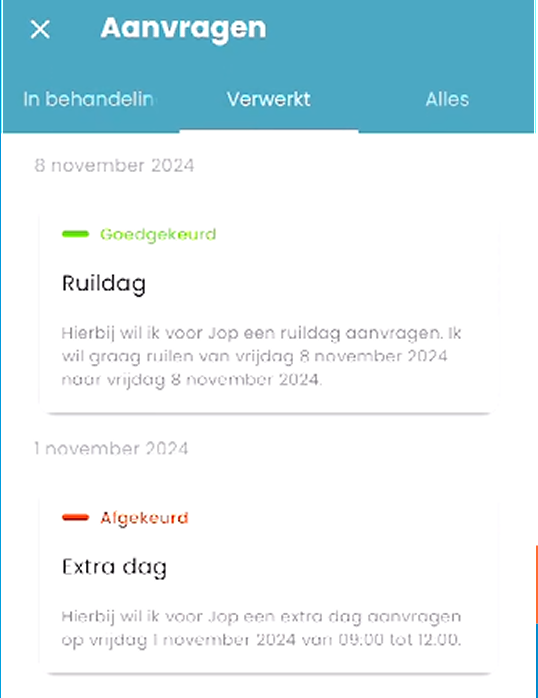 Aanvragen

In behandelin Verwerkt Alles

8 november 2024

Goedgekeurd

Ruildag

Hierbij wil ik voor Jop een ruildag aanvragen. Ik wil graag ruilen van vrijdag 8 november 2024 naar vrijdag 8 november 2024.

1 november 2024

Afgekeurd

Extra dag

Hierbij wil ik voor Jop een extra dag aanvragen op vrijdag 1 november 2024 van 09:00 tot 12:00.